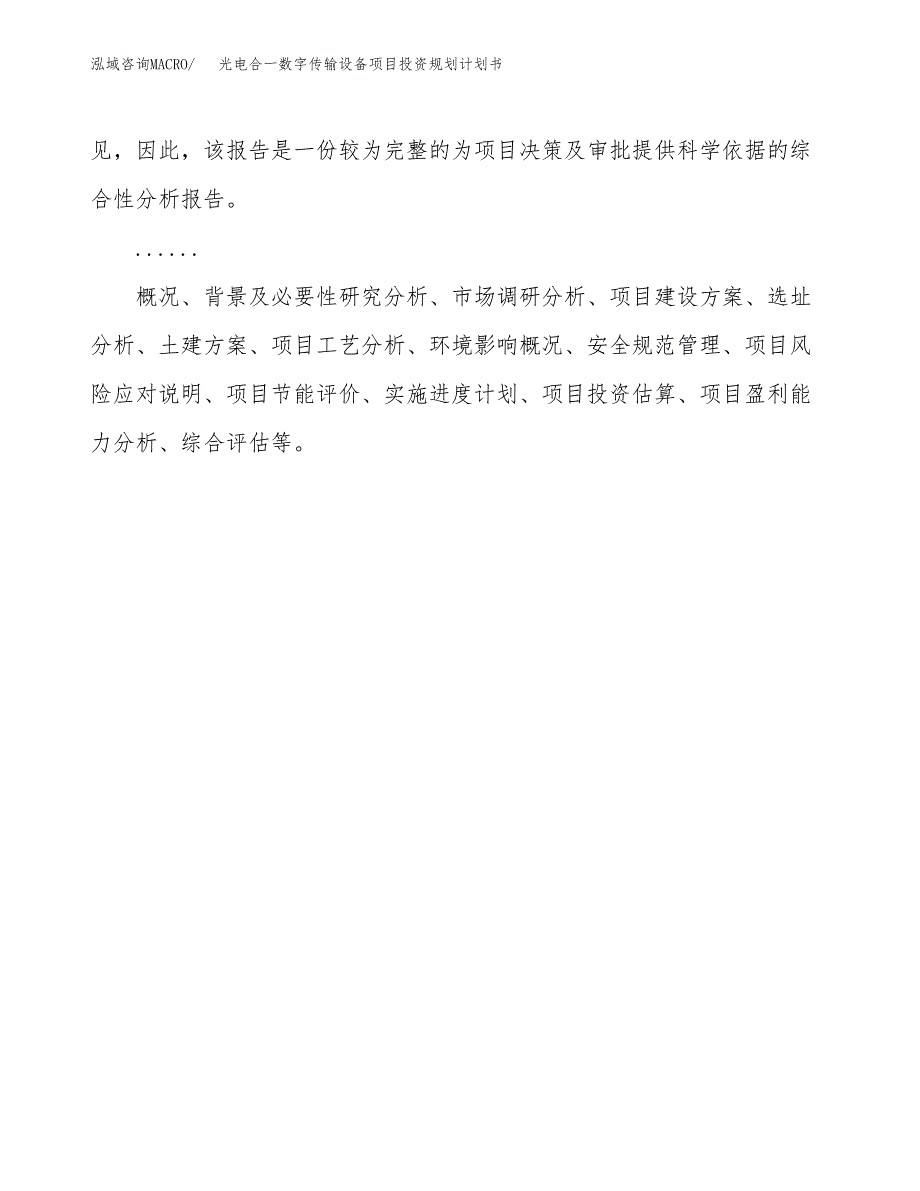 泓域咨询MACRO/ 光电合一数字传输设备项目投资规划计划书

见，因此，该报告是一份较为完整的为项目决策及审批提供科学依据的综合性分析报告。

......

概况、背景及必要性研究分析、市场调研分析、项目建设方案、选址分析、土建方案、项目工艺分析、环境影响概况、安全规范管理、项目风险应对说明、项目节能评价、实施进度计划、项目投资估算、项目盈利能力分析、综合评估等。